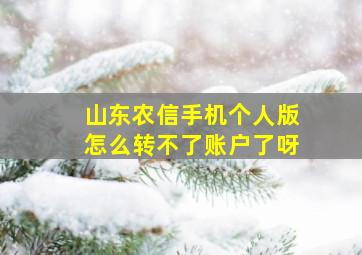 山东农信手机个人版
怎么转不了账户了呀